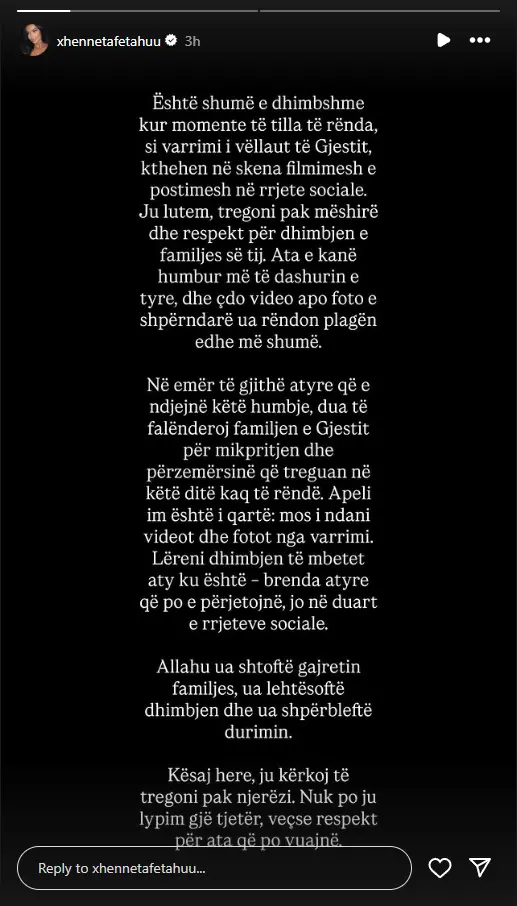 xhennetafetahuu 3h

Është shumë e dhimbshme kur momente të tilla të rënda, si varrimi i vëllaut të Gjestit, kthehen në skena filmimesh e postimesh në rrjete sociale. Ju lutem, tregoni pak mëshirë dhe respekt për dhimbjen e familjes së tij. Ata e kanë humbur më të dashurin e tyre, dhe çdo video apo foto e shpërndarë ua rëndon plagën edhe më shumë.

Në emër të gjithë atyre që e ndjejnë këtë humbje, dua të falënderoj familjen e Gjestit për mikpritjen dhe përzemërsinë që treguan në këtë ditë kaq të rëndë. Apeli im është i qartë: mos i ndani videot dhe fotot nga varrimi. Lëreni dhimbjen të mbetet aty ku është – brenda atyre që po e përjetojnë, jo në duart e rrjeteve sociale.

Allahu ua shtoftë gajretin familjes, ua lehtësoftë dhimbjen dhe ua shpërbleftë durimin.

Kësaj here, ju kërkoj të tregoni pak njerëzi. Nuk po ju lypim gjë tjetër, veçse respekt për ata që po vuajnë.

Reply to xhennetafetahuu...